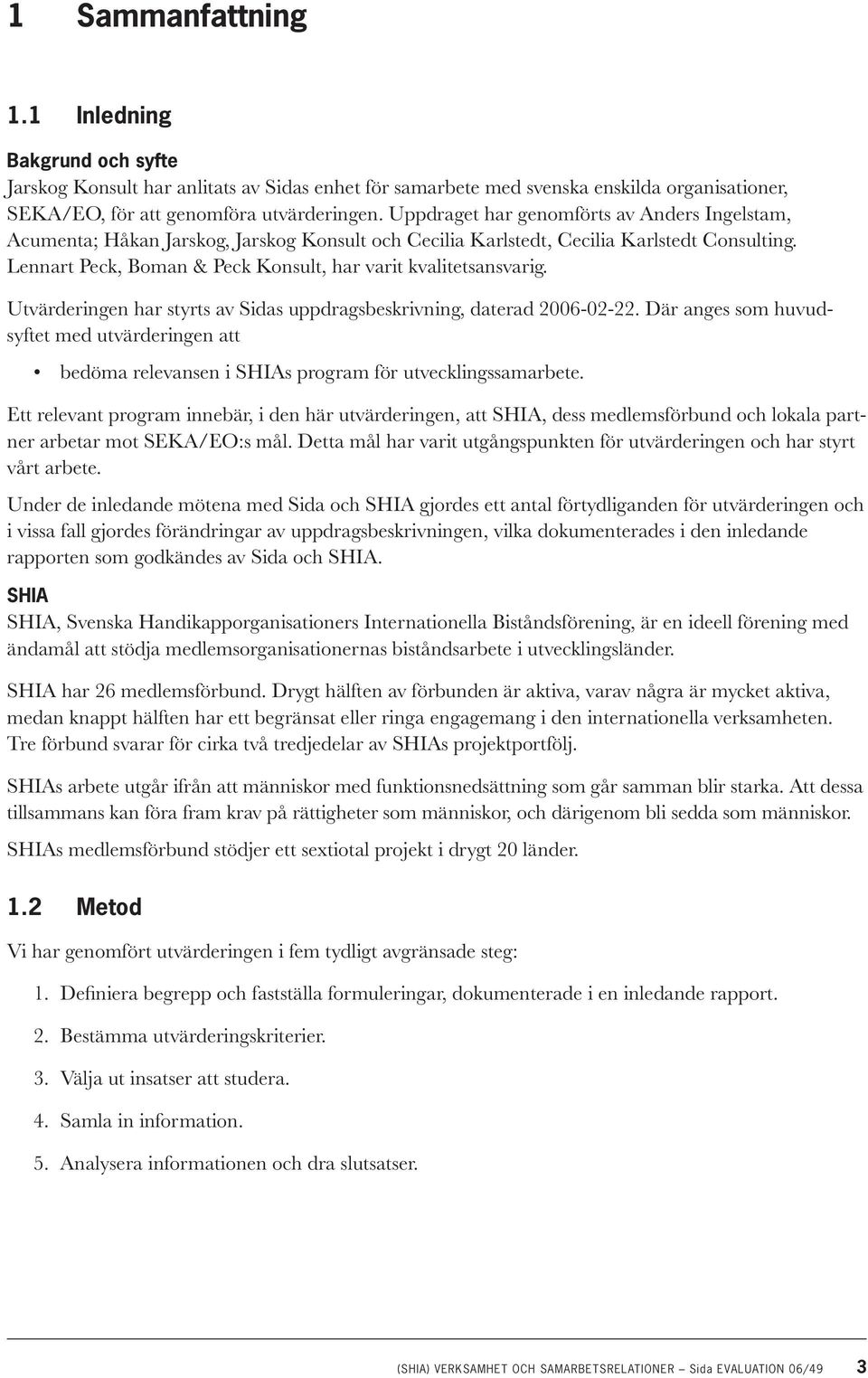 1 Sammanfattning

1.1 Inledning

Bakgrund och syfte

Jarskog Konsult har anlitats av Sidas enhet för samarbete med svenska enskilda organisationer, SEKA/EO, för att genomföra utvärderingen. Uppdraget har genomförts av Anders Ingelstam, Acumenta; Håkan Jarskog, Jarskog Konsult och Cecilia Karlstedt, Cecilia Karlstedt Consulting. Lennart Peck, Boman & Peck Konsult, har varit kvalitetsansvarig.

Utvärderingen har styrts av Sidas uppdragsbeskrivning, daterad 2006-02-22. Där anges som huvudsyftet med utvärderingen att

• bedöma relevansen i SHIAs program för utvecklingssamarbete.

Ett relevant program innebär, i den här utvärderingen, att SHIA, dess medlemsförbund och lokala partner arbetar mot SEKA/EO:s mål. Detta mål har varit utgångspunkten för utvärderingen och har styrt vårt arbete.

Under de inledande mötena med Sida och SHIA gjordes ett antal förtydliganden för utvärderingen och i vissa fall gjordes förändringar av uppdragsbeskrivningen, vilka dokumenterades i den inledande rapporten som godkändes av Sida och SHIA.

SHIA

SHIA, Svenska Handikapporganisationers Internationella Biståndsförening, är en ideell förening med ändamål att stödja medlemsorganisationernas biståndsarbete i utvecklingsländer.

SHIA har 26 medlemsförbund. Drygt hälften av förbunden är aktiva, varav några är mycket aktiva, medan knappt hälften har ett begränsat eller ringa engagemang i den internationella verksamheten. Tre förbund svarar för cirka två tredjedelar av SHIAs projektportfölj.

SHIAs arbete utgår ifrån att människor med funktionsnedsättning som går samman blir starka. Att dessa tillsammans kan föra fram krav på rättigheter som människor, och därigenom bli sedda som människor.

SHIAs medlemsförbund stödjer ett sextiotal projekt i drygt 20 länder.

1.2 Metod

Vi har genomfört utvärderingen i fem tydligt avgränsade steg:

1. Definiera begrepp och fastställa formuleringar, dokumenterade i en inledande rapport.

2. Bestämma utvärderingskriterier.

3. Välja ut insatser att studera.

4. Samla in information.

5. Analysera informationen och dra slutsatser.

(SHIA) VERKSAMHET OCH SAMARBETSRELATIONER – Sida EVALUATION 06/49 3